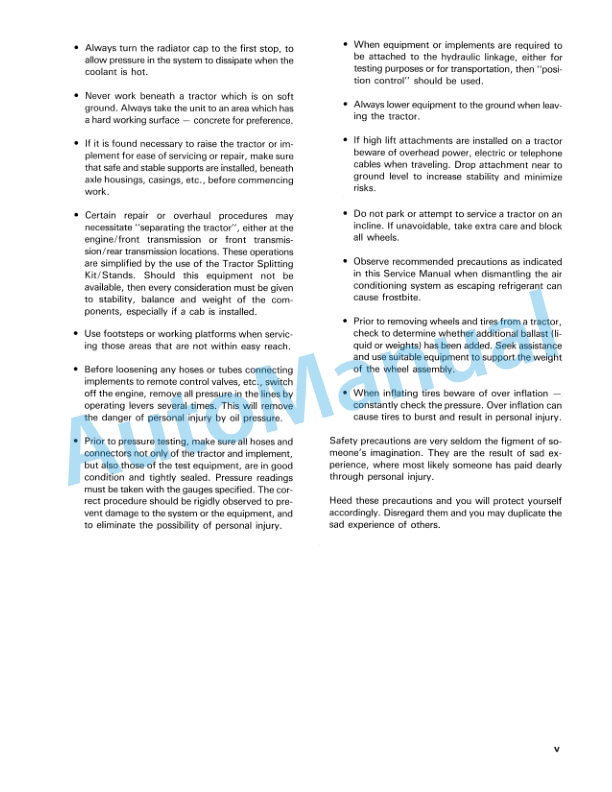 • Always turn the radiator cap to the first stop, to allow pressure in the system to dissipate when the coolant is hot.

• Never work beneath a tractor which is on soft ground. Always take the unit to an area which has a hard working surface — concrete for preference.

• If it is found necessary to raise the tractor or implement for ease of servicing or repair, make sure that safe and stable supports are installed, beneath axle housings, casings, etc., before commencing work.

• Certain repair or overhaul procedures may necessitate "separating the tractor", either at the engine/front transmission or front transmission/rear transmission locations. These operations are simplified by the use of the Tractor Splitting Kit/Stands. Should this equipment not be available, then every consideration must be given to stability, balance and weight of the components, especially if a cab is installed.

• Use footsteps or working platforms when servicing those areas that are not within easy reach.

• Before loosening any hoses or tubes connecting implements to remote control valves, etc., switch off the engine, remove all pressure in the lines by operating levers several times. This will remove the danger of personal injury by oil pressure.

• Prior to pressure testing, make sure all hoses and connectors not only of the tractor and implement, but also those of the test equipment, are in good condition and tightly sealed. Pressure readings must be taken with the gauges specified. The correct procedure should be rigidly observed to prevent damage to the system or the equipment, and to eliminate the possibility of personal injury.

• When equipment or implements are required to be attached to the hydraulic linkage, either for testing purposes or for transportation, then "position control" should be used.

• Always lower equipment to the ground when leaving the tractor.

• If high lift attachments are installed on a tractor beware of overhead power, electric or telephone cables when traveling. Drop attachment near to ground level to increase stability and minimize risks.

• Do not park or attempt to service a tractor on an incline. If unavoidable, take extra care and block all wheels.

• Observe recommended precautions as indicated in this Service Manual when dismantling the air conditioning system as escaping refrigerant can cause frostbite.

• Prior to removing wheels and tires from a tractor, check to determine whether additional ballast (liquid or weights) has been added. Seek assistance and use suitable equipment to support the weight of the wheel assembly.

• When inflating tires beware of over inflation — constantly check the pressure. Over inflation can cause tires to burst and result in personal injury.

Safety precautions are very seldom the figment of someone's imagination. They are the result of sad experience, where most likely someone has paid dearly through personal injury.

Heed these precautions and you will protect yourself accordingly. Disregard them and you may duplicate the sad experience of others.

AutoManual

v